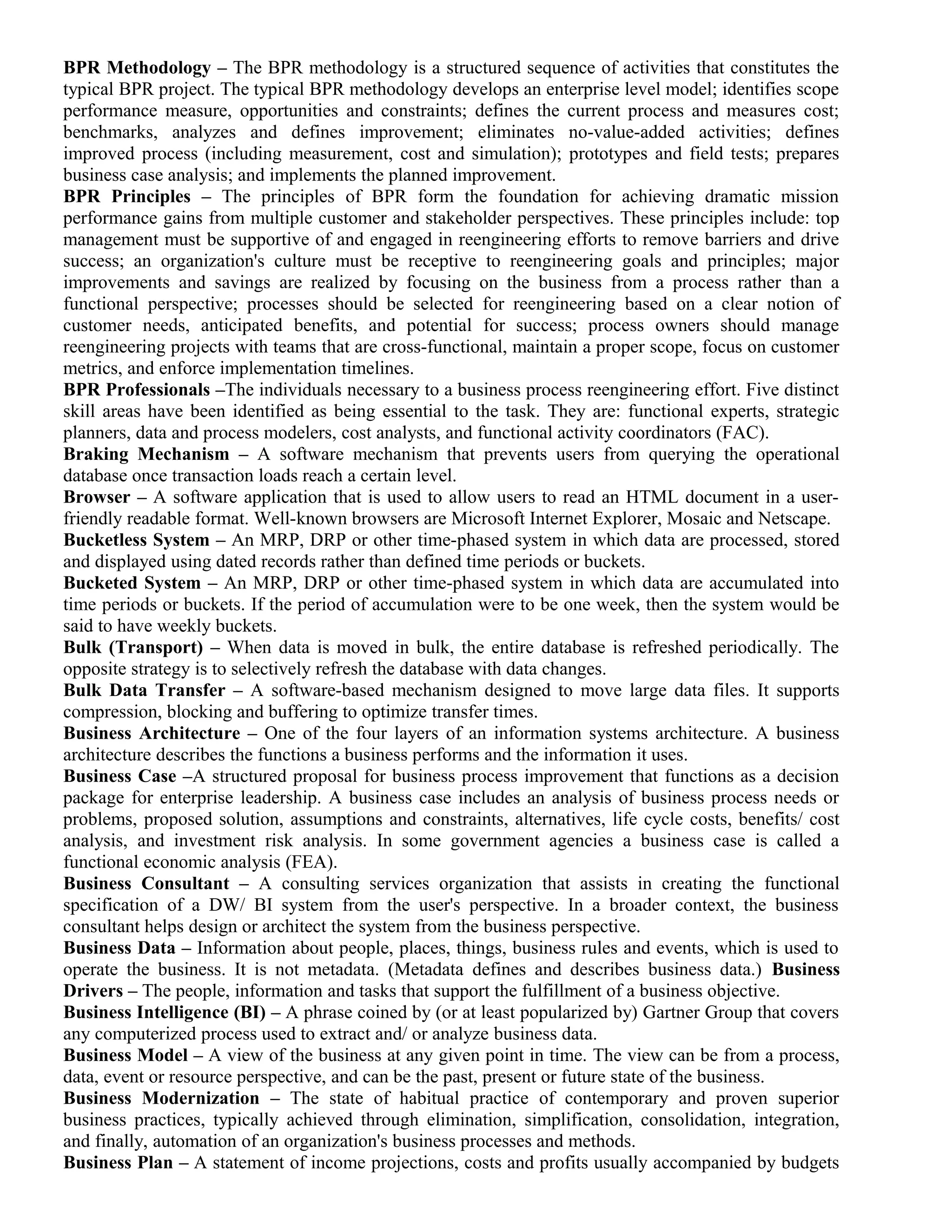 BPR Methodology – The BPR methodology is a structured sequence of activities that constitutes the typical BPR project. The typical BPR methodology develops an enterprise level model; identifies scope performance measure, opportunities and constraints; defines the current process and measures cost; benchmarks, analyzes and defines improvement; eliminates no-value-added activities; defines improved process (including measurement, cost and simulation); prototypes and field tests; prepares business case analysis; and implements the planned improvement.

BPR Principles – The principles of BPR form the foundation for achieving dramatic mission performance gains from multiple customer and stakeholder perspectives. These principles include: top management must be supportive of and engaged in reengineering efforts to remove barriers and drive success; an organization's culture must be receptive to reengineering goals and principles; major improvements and savings are realized by focusing on the business from a process rather than a functional perspective; processes should be selected for reengineering based on a clear notion of customer needs, anticipated benefits, and potential for success; process owners should manage reengineering projects with teams that are cross-functional, maintain a proper scope, focus on customer metrics, and enforce implementation timelines.

BPR Professionals –The individuals necessary to a business process reengineering effort. Five distinct skill areas have been identified as being essential to the task. They are: functional experts, strategic planners, data and process modelers, cost analysts, and functional activity coordinators (FAC).

Braking Mechanism – A software mechanism that prevents users from querying the operational database once transaction loads reach a certain level.

Browser – A software application that is used to allow users to read an HTML document in a user-friendly readable format. Well-known browsers are Microsoft Internet Explorer, Mosaic and Netscape.

Bucketless System – An MRP, DRP or other time-phased system in which data are processed, stored and displayed using dated records rather than defined time periods or buckets.

Bucketed System – An MRP, DRP or other time-phased system in which data are accumulated into time periods or buckets. If the period of accumulation were to be one week, then the system would be said to have weekly buckets.

Bulk (Transport) – When data is moved in bulk, the entire database is refreshed periodically. The opposite strategy is to selectively refresh the database with data changes.

Bulk Data Transfer – A software-based mechanism designed to move large data files. It supports compression, blocking and buffering to optimize transfer times.

Business Architecture – One of the four layers of an information systems architecture. A business architecture describes the functions a business performs and the information it uses.

Business Case –A structured proposal for business process improvement that functions as a decision package for enterprise leadership. A business case includes an analysis of business process needs or problems, proposed solution, assumptions and constraints, alternatives, life cycle costs, benefits/ cost analysis, and investment risk analysis. In some government agencies a business case is called a functional economic analysis (FEA).

Business Consultant – A consulting services organization that assists in creating the functional specification of a DW/ BI system from the user's perspective. In a broader context, the business consultant helps design or architect the system from the business perspective.

Business Data – Information about people, places, things, business rules and events, which is used to operate the business. It is not metadata. (Metadata defines and describes business data.) Business Drivers – The people, information and tasks that support the fulfillment of a business objective.

Business Intelligence (BI) – A phrase coined by (or at least popularized by) Gartner Group that covers any computerized process used to extract and/ or analyze business data.

Business Model – A view of the business at any given point in time. The view can be from a process, data, event or resource perspective, and can be the past, present or future state of the business.

Business Modernization – The state of habitual practice of contemporary and proven superior business practices, typically achieved through elimination, simplification, consolidation, integration, and finally, automation of an organization's business processes and methods.

Business Plan – A statement of income projections, costs and profits usually accompanied by budgets